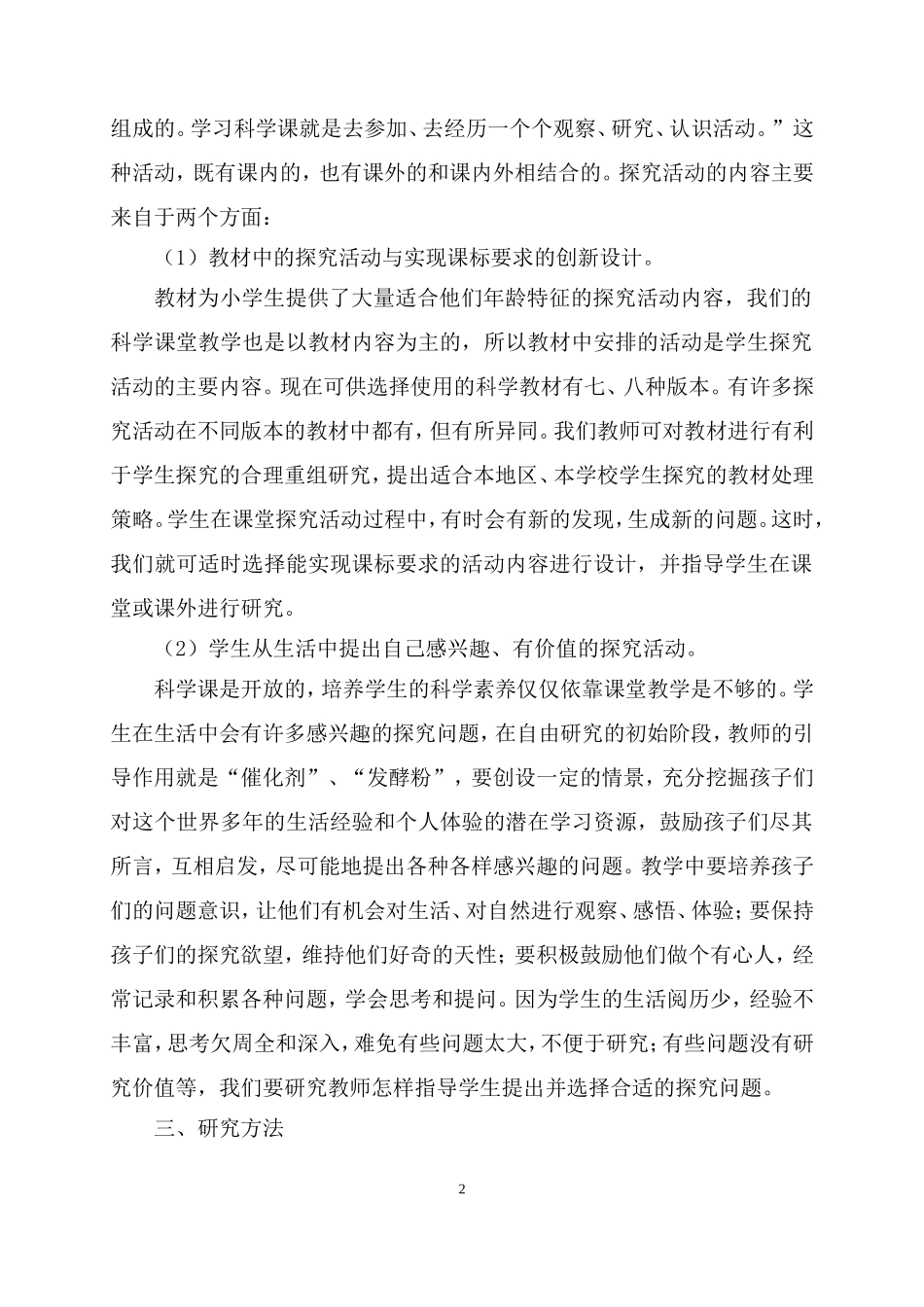 组成的。学习科学课就是去参加、去经历一个个观察、研究、认识活动。”这种活动，既有课内的，也有课外的和课内外相结合的。探究活动的内容主要来自于两个方面：

（1）教材中的探究活动与实现课标要求的创新设计。

教材为小学生提供了大量适合他们年龄特征的探究活动内容，我们的科学课堂教学也是以教材内容为主的，所以教材中安排的活动是学生探究活动的主要内容。现在可供选择使用的科学教材有七、八种版本。有许多探究活动在不同版本的教材中都有，但有所异同。我们教师可对教材进行有利于学生探究的合理重组研究，提出适合本地区、本学校学生探究的教材处理策略。学生在课堂探究活动过程中，有时会有新的发现，生成新的问题。这时，我们就可适时选择能实现课标要求的活动内容进行设计，并指导学生在课堂或课外进行研究。

（2）学生从生活中提出自己感兴趣、有价值的探究活动。

科学课是开放的，培养学生的科学素养仅仅依靠课堂教学是不够的。学生在生活中会有许多感兴趣的探究问题，在自由研究的初始阶段，教师的引导作用就是“催化剂”、“发酵粉”，要创设一定的情景，充分挖掘孩子们对这个世界多年的生活经验和个人体验的潜在学习资源，鼓励孩子们尽其所言，互相启发，尽可能地提出各种各样感兴趣的问题。教学中要培养孩子们的问题意识，让他们有机会对生活、对自然进行观察、感悟、体验；要保持孩子们的探究欲望，维持他们好奇的天性；要积极鼓励他们做个有心人，经常记录和积累各种问题，学会思考和提问。因为学生的生活阅历少，经验不丰富，思考欠周全和深入，难免有些问题太大，不便于研究；有些问题没有研究价值等，我们要研究教师怎样指导学生提出并选择合适的探究问题。

三、研究方法

2